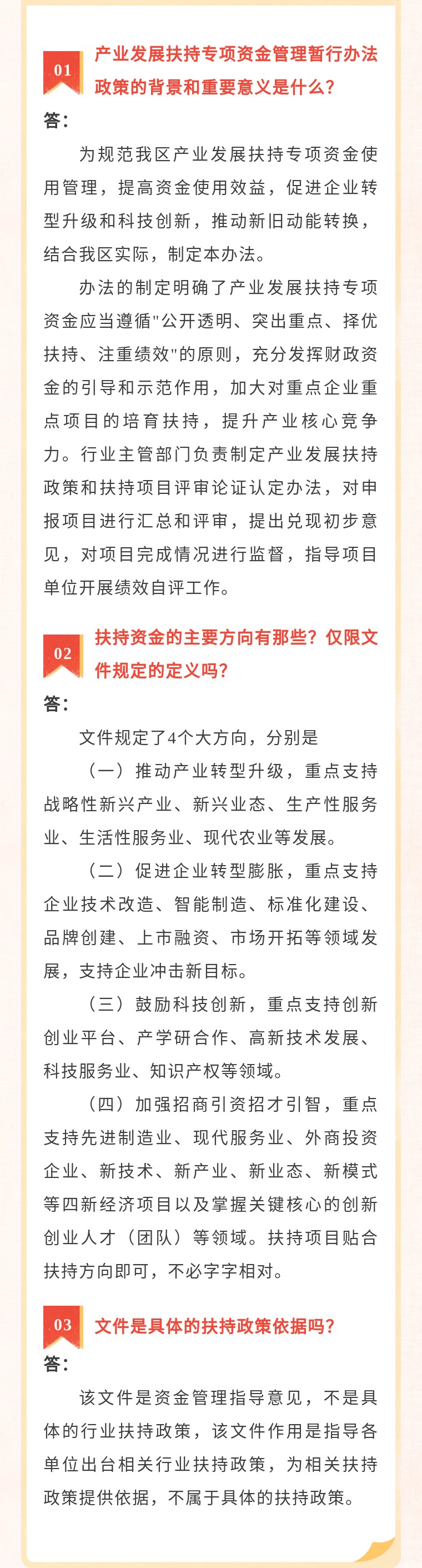 01 产业发展扶持专项资金管理暂行办法政策的背景和重要意义是什么？

答：

为规范我区产业发展扶持专项资金使用管理，提高资金使用效益，促进企业转型升级和科技创新，推动新旧动能转换，结合我区实际，制定本办法。

办法的制定明确了产业发展扶持专项资金应当遵循"公开透明、突出重点、择优扶持、注重绩效"的原则，充分发挥财政资金的引导和示范作用，加大对重点企业重点项目的培育扶持，提升产业核心竞争力。行业主管部门负责制定产业发展扶持政策和扶持项目评审论证认定办法，对申报项目进行汇总和评审，提出兑现初步意见，对项目完成情况进行监督，指导项目单位开展绩效自评工作。

02 扶持资金的主要方向有那些？仅限文件规定的定义吗？

答：

文件规定了4个大方向，分别是

（一）推动产业转型升级，重点支持战略性新兴产业、新兴业态、生产性服务业、生活性服务业、现代农业等发展。

（二）促进企业转型膨胀，重点支持企业技术改造、智能制造、标准化建设、品牌创建、上市融资、市场开拓等领域发展，支持企业冲击新目标。

（三）鼓励科技创新，重点支持创新创业平台、产学研合作、高新技术发展、科技服务业、知识产权等领域。

（四）加强招商引资招才引智，重点支持先进制造业、现代服务业、外商投资企业、新技术、新产业、新业态、新模式等四新经济项目以及掌握关键核心的创新创业人才（团队）等领域。扶持项目贴合扶持方向即可，不必字字相对。

03 文件是具体的扶持政策依据吗？

答：

该文件是资金管理指导意见，不是具体的行业扶持政策，该文件作用是指导各单位出台相关行业扶持政策，为相关扶持政策提供依据，不属于具体的扶持政策。